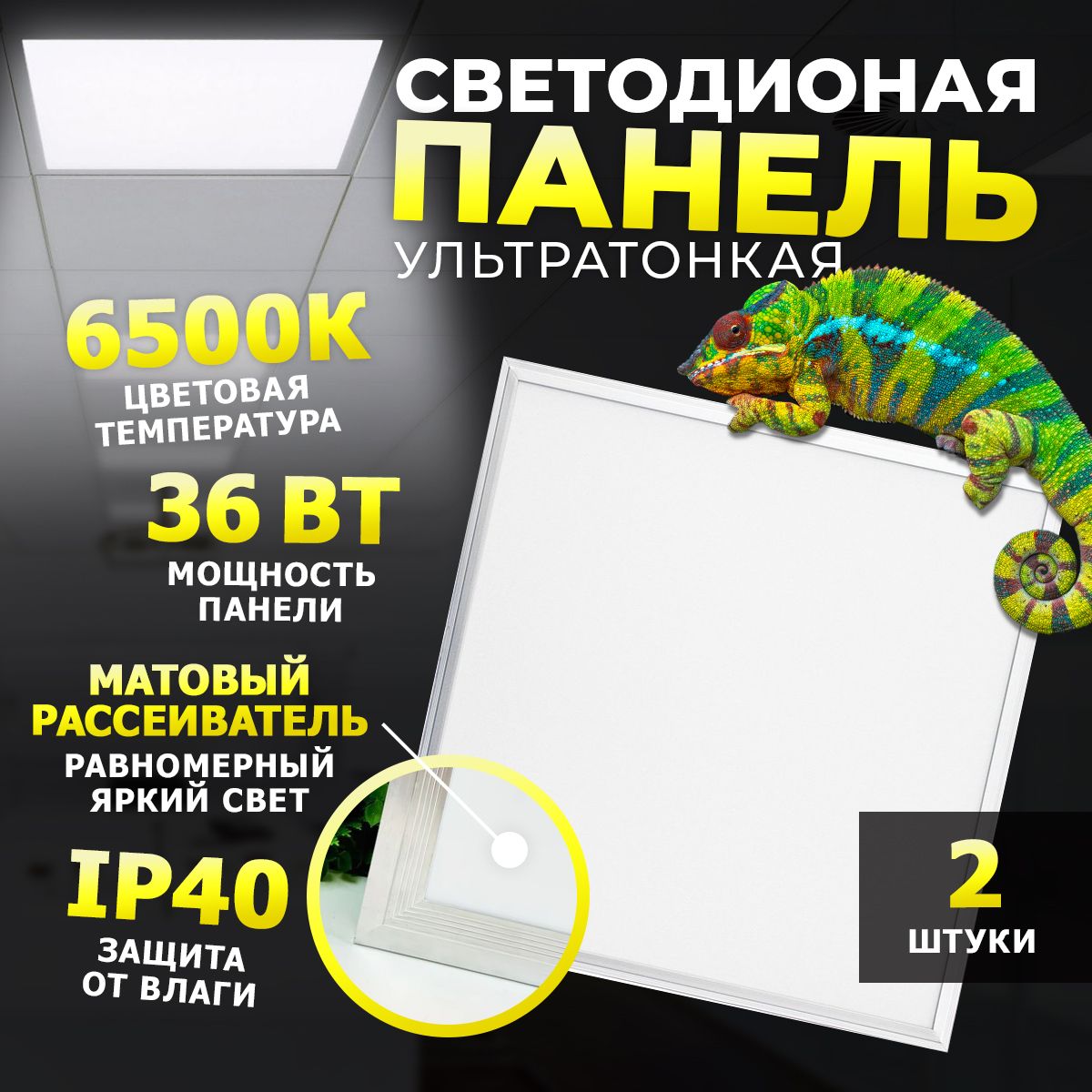 СВЕТОДИОНАЯ ПАНЕЛЬ УЛЬТРАТОНКАЯ

6500К
ЦВЕТОВАЯ ТЕМПЕРАТУРА

36 ВТ
МОЩНОСТЬ ПАНЕЛИ

МАТОВЫЙ РАССЕИВАТЕЛЬ
РАВНОМЕРНЫЙ ЯРКИЙ СВЕТ

IP40
ЗАЩИТА ОТ ВЛАГИ

2
ШТУКИ